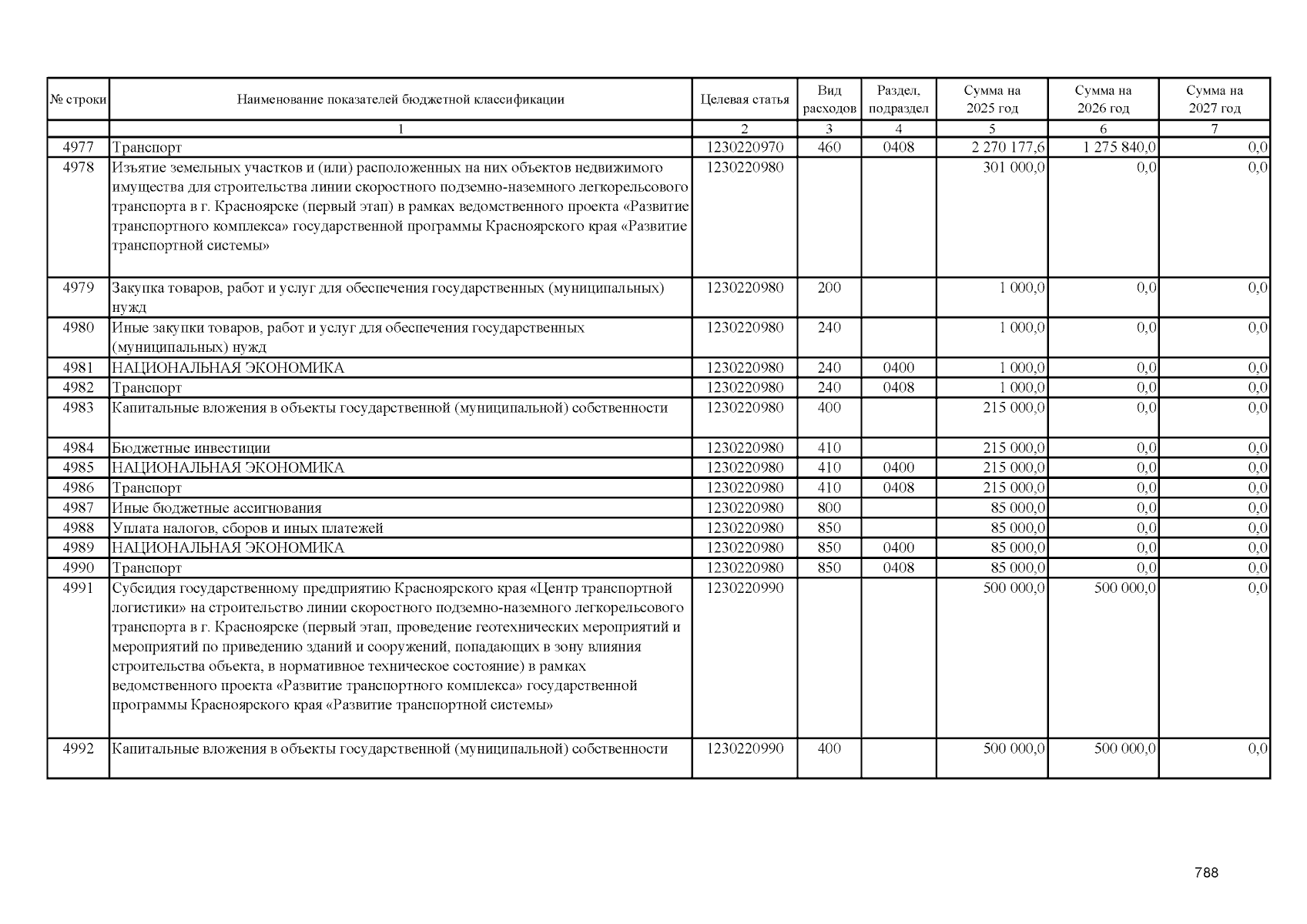 | № строки | Наименование показателей бюджетной классификации | Целевая статья | Вид расходов | Раздел, подраздел | Сумма на 2025 год | Сумма на 2026 год | Сумма на 2027 год |
|---|---|---|---|---|---|---|---|
| | 1 | 2 | 3 | 4 | 5 | 6 | 7 |
| 4977 | Транспорт | 1230220970 | 460 | 0408 | 2 270 177,6 | 1 275 840,0 | 0,0 |
| 4978 | Изъятие земельных участков и (или) расположенных на них объектов недвижимого имущества для строительства линии скоростного подземно-наземного легкорельсового транспорта в г. Красноярске (первый этап) в рамках ведомственного проекта «Развитие транспортного комплекса» государственной программы Красноярского края «Развитие транспортной системы» | 1230220980 | | | 301 000,0 | 0,0 | 0,0 |
| 4979 | Закупка товаров, работ и услуг для обеспечения государственных (муниципальных) нужд | 1230220980 | 200 | | 1 000,0 | 0,0 | 0,0 |
| 4980 | Иные закупки товаров, работ и услуг для обеспечения государственных (муниципальных) нужд | 1230220980 | 240 | | 1 000,0 | 0,0 | 0,0 |
| 4981 | НАЦИОНАЛЬНАЯ ЭКОНОМИКА | 1230220980 | 240 | 0400 | 1 000,0 | 0,0 | 0,0 |
| 4982 | Транспорт | 1230220980 | 240 | 0408 | 1 000,0 | 0,0 | 0,0 |
| 4983 | Капитальные вложения в объекты государственной (муниципальной) собственности | 1230220980 | 400 | | 215 000,0 | 0,0 | 0,0 |
| 4984 | Бюджетные инвестиции | 1230220980 | 410 | | 215 000,0 | 0,0 | 0,0 |
| 4985 | НАЦИОНАЛЬНАЯ ЭКОНОМИКА | 1230220980 | 410 | 0400 | 215 000,0 | 0,0 | 0,0 |
| 4986 | Транспорт | 1230220980 | 410 | 0408 | 215 000,0 | 0,0 | 0,0 |
| 4987 | Иные бюджетные ассигнования | 1230220980 | 800 | | 85 000,0 | 0,0 | 0,0 |
| 4988 | Уплата налогов, сборов и иных платежей | 1230220980 | 850 | | 85 000,0 | 0,0 | 0,0 |
| 4989 | НАЦИОНАЛЬНАЯ ЭКОНОМИКА | 1230220980 | 850 | 0400 | 85 000,0 | 0,0 | 0,0 |
| 4990 | Транспорт | 1230220980 | 850 | 0408 | 85 000,0 | 0,0 | 0,0 |
| 4991 | Субсидия государственному предприятию Красноярского края «Центр транспортной логистики» на строительство линии скоростного подземно-наземного легкорельсового транспорта в г. Красноярске (первый этап, проведение геотехнических мероприятий и мероприятий по приведению зданий и сооружений, попадающих в зону влияния строительства объекта, в нормативное техническое состояние) в рамках ведомственного проекта «Развитие транспортного комплекса» государственной программы Красноярского края «Развитие транспортной системы» | 1230220990 | | | 500 000,0 | 500 000,0 | 0,0 |
| 4992 | Капитальные вложения в объекты государственной (муниципальной) собственности | 1230220990 | 400 | | 500 000,0 | 500 000,0 | 0,0 |

788